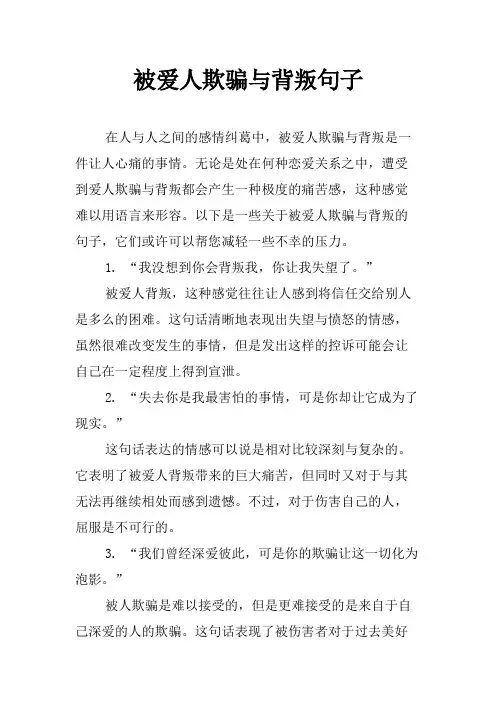 被爱人欺骗与背叛句子

在人与人之间的感情纠葛中，被爱人欺骗与背叛是一件让人心痛的事情。无论是处在何种恋爱关系之中，遭受到爱人欺骗与背叛都会产生一种极度的痛苦感，这种感觉难以用语言来形容。以下是一些关于被爱人欺骗与背叛的句子，它们或许可以帮您减轻一些不幸的压力。

1. “我没想到你会背叛我，你让我失望了。”

被爱人背叛，这种感觉往往让人感到将信任交给别人是多么的困难。这句话清晰地表现出失望与愤怒的情感，虽然很难改变发生的事情，但是发出这样的控诉可能会让自己在一定程度上得到宣泄。

2. “失去你是我最害怕的事情，可是你却让它成为了现实。”

这句话表达的情感可以说是相对比较深刻与复杂的。它表明了被爱人背叛带来的巨大痛苦，但同时又对于与其无法再继续相处而感到遗憾。不过，对于伤害自己的人，屈服是不可行的。

3. “我们曾经深爱彼此，可是你的欺骗让这一切化为泡影。”

被人欺骗是难以接受的，但是更难接受的是来自于自己深爱的人的欺骗。这句话表现了被伤害者对于过去美好